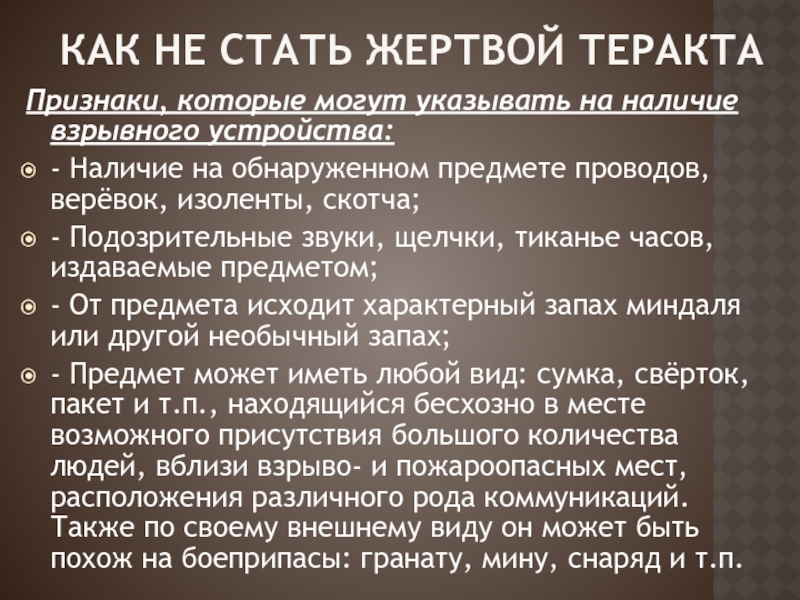 КАК НЕ СТАТЬ ЖЕРТВОЙ ТЕРАКТА

Признаки, которые могут указывать на наличие взрывного устройства:

- Наличие на обнаруженном предмете проводов, верёвок, изоленты, скотча;

- Подозрительные звуки, щелчки, тиканье часов, издаваемые предметом;

- От предмета исходит характерный запах миндаля или другой необычный запах;

- Предмет может иметь любой вид: сумка, свёрток, пакет и т.п., находящийся бесхозно в месте возможного присутствия большого количества людей, вблизи взрыво- и пожароопасных мест, расположения различного рода коммуникаций. Также по своему внешнему виду он может быть похож на боеприпасы: гранату, мину, снаряд и т.п.